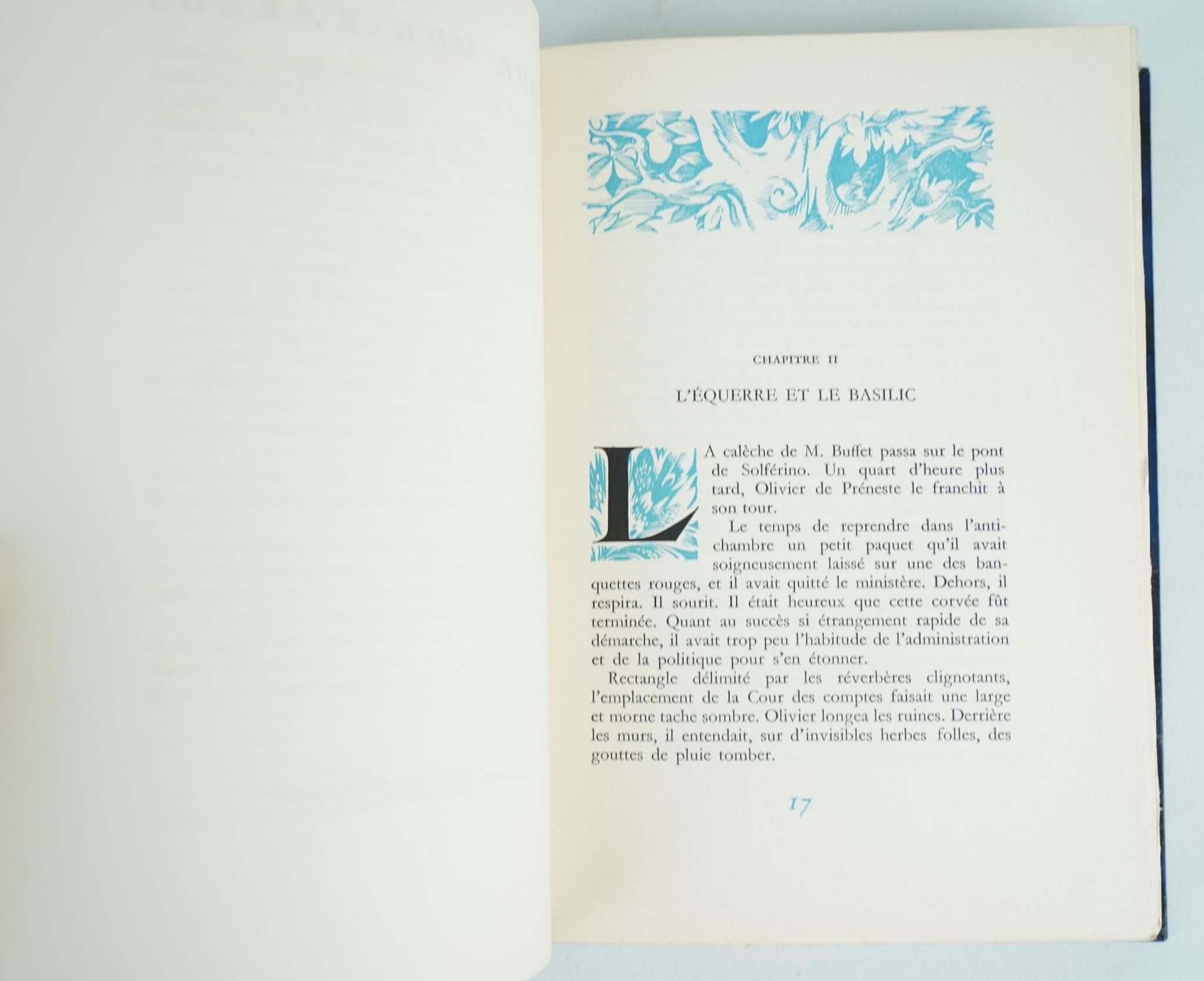 CHAPITRE II

L'ÉQUERRE ET LE BASILIC

LA calèche de M. Buffet passa sur le pont de Solférino. Un quart d'heure plus tard, Olivier de Préneste le franchit à son tour.

Le temps de reprendre dans l'antichambre un petit paquet qu'il avait soigneusement laissé sur une des banquettes rouges, et il avait quitté le ministère. Dehors, il respira. Il sourit. Il était heureux que cette corvée fût terminée. Quant au succès si étrangement rapide de sa démarche, il avait trop peu l'habitude de l'administration et de la politique pour s'en étonner.

Rectangle délimité par les réverbères clignotants, l'emplacement de la Cour des comptes faisait une large et morne tache sombre. Olivier longea les ruines. Derrière les murs, il entendait, sur d'invisibles herbes folles, des gouttes de pluie tomber.

17